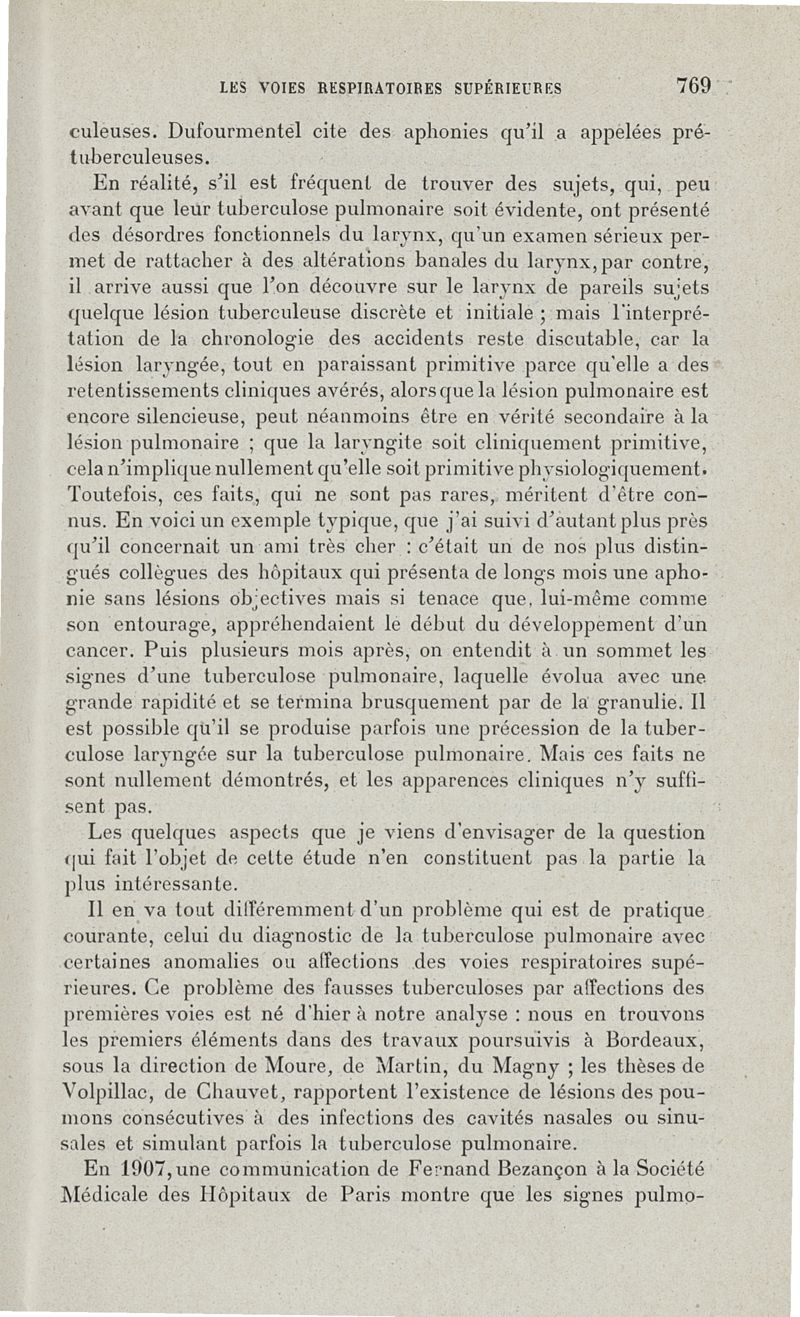 LES VOIES RESPIRATOIRES SUPÉRIEURES 769

culeuses. Dufourmentel cite des aphonies qu'il a appelées prétuberculeuses.

En réalité, s'il est fréquent de trouver des sujets, qui, peu avant que leur tuberculose pulmonaire soit évidente, ont présenté des désordres fonctionnels du larynx, qu'un examen sérieux permet de rattacher à des altérations banales du larynx, par contre, il arrive aussi que l'on découvre sur le larynx de pareils sujets quelque lésion tuberculeuse discrète et initiale ; mais l'interprétation de la chronologie des accidents reste discutable, car la lésion laryngée, tout en paraissant primitive parce qu'elle a des retentissements cliniques avérés, alors que la lésion pulmonaire est encore silencieuse, peut néanmoins être en vérité secondaire à la lésion pulmonaire ; que la laryngite soit cliniquement primitive, cela n'implique nullement qu'elle soit primitive physiologiquement. Toutefois, ces faits, qui ne sont pas rares, méritent d'être connus. En voici un exemple typique, que j'ai suivi d'autant plus près qu'il concernait un ami très cher : c'était un de nos plus distingués collègues des hôpitaux qui présenta de longs mois une aphonie sans lésions objectives mais si tenace que, lui-même comme son entourage, appréhendaient le début du développement d'un cancer. Puis plusieurs mois après, on entendit à un sommet les signes d'une tuberculose pulmonaire, laquelle évolua avec une grande rapidité et se termina brusquement par de la granulie. Il est possible qu'il se produise parfois une précession de la tuberculose laryngée sur la tuberculose pulmonaire. Mais ces faits ne sont nullement démontrés, et les apparences cliniques n'y suffisent pas.

Les quelques aspects que je viens d'envisager de la question qui fait l'objet de cette étude n'en constituent pas la partie la plus intéressante.

Il en va tout différemment d'un problème qui est de pratique courante, celui du diagnostic de la tuberculose pulmonaire avec certaines anomalies ou affections des voies respiratoires supérieures. Ce problème des fausses tuberculoses par affections des premières voies est né d'hier à notre analyse : nous en trouvons les premiers éléments dans des travaux poursuivis à Bordeaux, sous la direction de Moure, de Martin, du Magny ; les thèses de Volpillac, de Chauvet, rapportent l'existence de lésions des poumons consécutives à des infections des cavités nasales ou sinusales et simulant parfois la tuberculose pulmonaire.

En 1907, une communication de Fernand Bezançon à la Société Médicale des Hôpitaux de Paris montre que les signes pulmo-